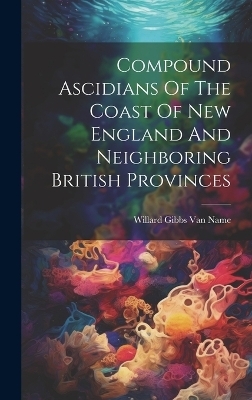 Compound Ascidians Of The Coast Of New England And Neighboring British Provinces

Willard Gibbs Van Name